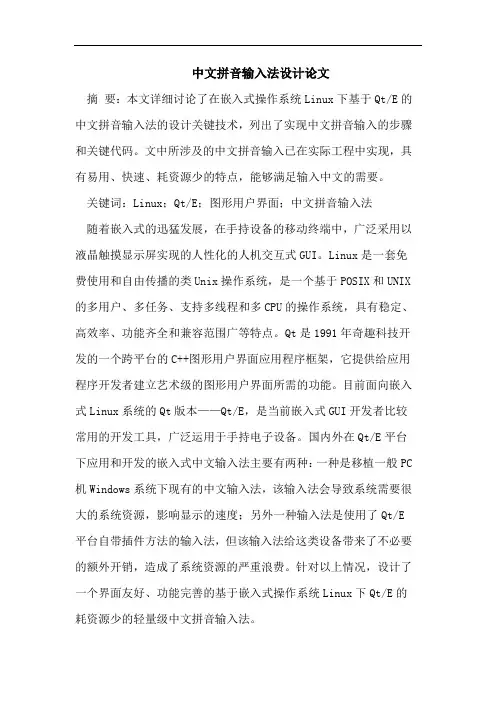 中文拼音输入法设计论文

摘 要：本文详细讨论了在嵌入式操作系统Linux下基于Qt/E的中文拼音输入法的设计关键技术，列出了实现中文拼音输入的步骤和关键代码。文中所涉及的中文拼音输入已在实际工程中实现，具有易用、快速、耗资源少的特点，能够满足输入中文的需要。

关键词：Linux；Qt/E；图形用户界面；中文拼音输入法

随着嵌入式的迅猛发展，在手持设备的移动终端中，广泛采用以液晶触摸显示屏实现的人性化的人机交互式GUI。Linux是一套免费使用和自由传播的类Unix操作系统，是一个基于POSIX和UNIX的多用户、多任务、支持多线程和多CPU的操作系统，具有稳定、高效率、功能齐全和兼容范围广等特点。Qt是1991年奇趣科技开发的一个跨平台的C++图形用户界面应用程序框架，它提供给应用程序开发者建立艺术级的图形用户界面所需的功能。目前面向嵌入式Linux系统的Qt版本——Qt/E，是当前嵌入式GUI开发者比较常用的开发工具，广泛运用于手持电子设备。国内外在Qt/E平台下应用和开发的嵌入式中文输入法主要有两种：一种是移植一般PC机Windows系统下现有的中文输入法，该输入法会导致系统需要很大的系统资源，影响显示的速度；另外一种输入法是使用了Qt/E平台自带插件方法的输入法，但该输入法给这类设备带来了不必要的额外开销，造成了系统资源的严重浪费。针对以上情况，设计了一个界面友好、功能完善的基于嵌入式操作系统Linux下Qt/E的耗资源少的轻量级中文拼音输入法。